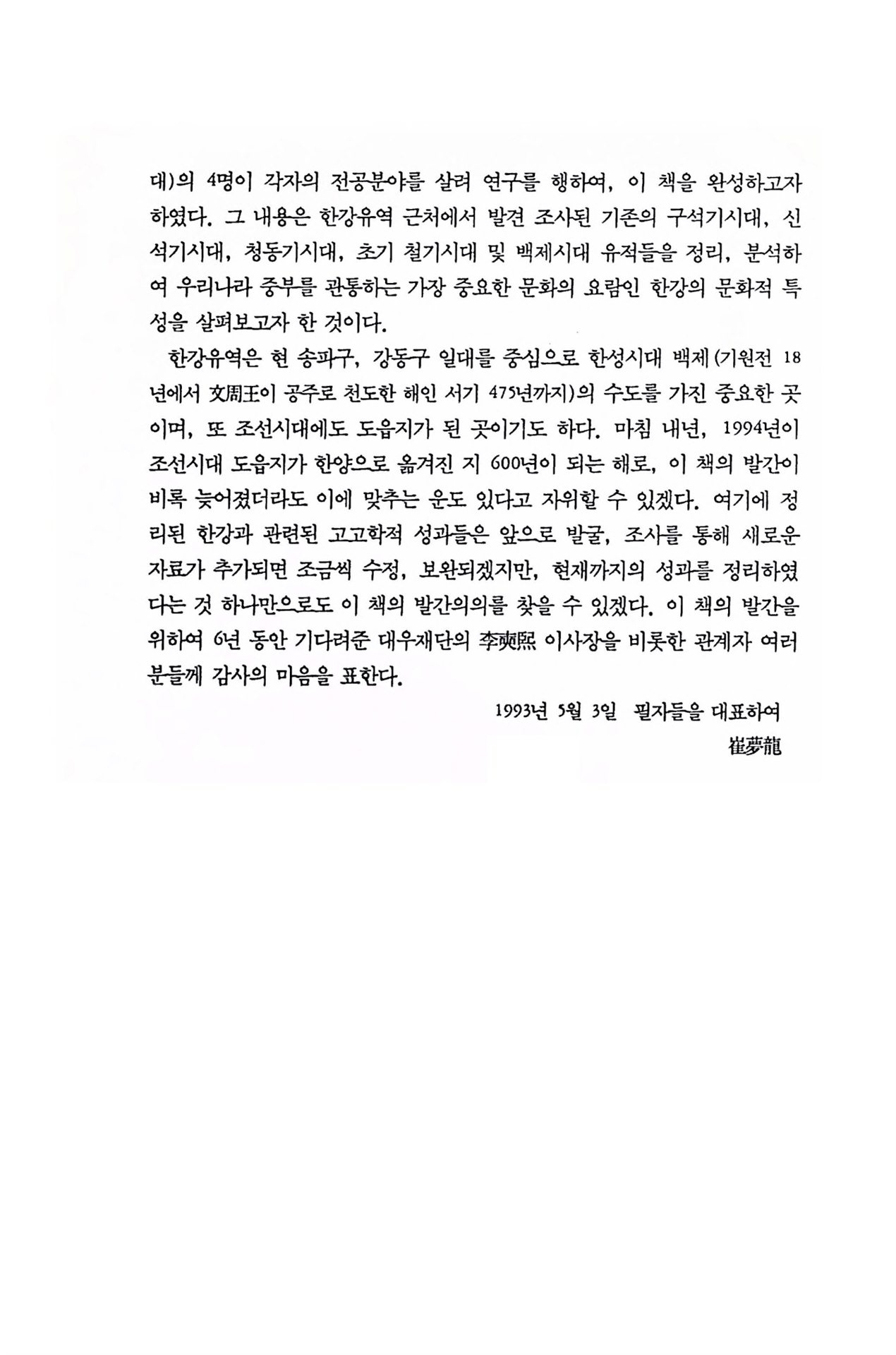 대)의 4명이 각자의 전공분야를 살려 연구를 행하여, 이 책을 완성하고자 하였다. 그 내용은 한강유역 근처에서 발견 조사된 기존의 구석기시대, 신석기시대, 청동기시대, 초기 철기시대 및 백제시대 유적들을 정리, 분석하여 우리나라 중부를 관통하는 가장 중요한 문화의 요람인 한강의 문화적 특성을 살펴보고자 한 것이다.

한강유역은 현 송파구, 강동구 일대를 중심으로 한성시대 백제(기원전 18년에서 文周王이 공주로 천도한 해인 서기 475년까지)의 수도를 가진 중요한 곳이며, 또 조선시대에도 도읍지가 된 곳이기도 하다. 마침 내년, 1994년이 조선시대 도읍지가 한양으로 옮겨진 지 600년이 되는 해로, 이 책의 발간이 비록 늦어졌더라도 이에 맞추는 운도 있다고 자위할 수 있겠다. 여기에 정리된 한강과 관련된 고고학적 성과들은 앞으로 발굴, 조사를 통해 새로운 자료가 추가되면 조금씩 수정, 보완되겠지만, 현재까지의 성과를 정리하였다는 것 하나만으로도 이 책의 발간의의를 찾을 수 있겠다. 이 책의 발간을 위하여 6년 동안 기다려준 대우재단의 李奭熙 이사장을 비롯한 관계자 여러분들께 감사의 마음을 표한다.

1993년 5월 3일 필자들을 대표하여

崔夢龍